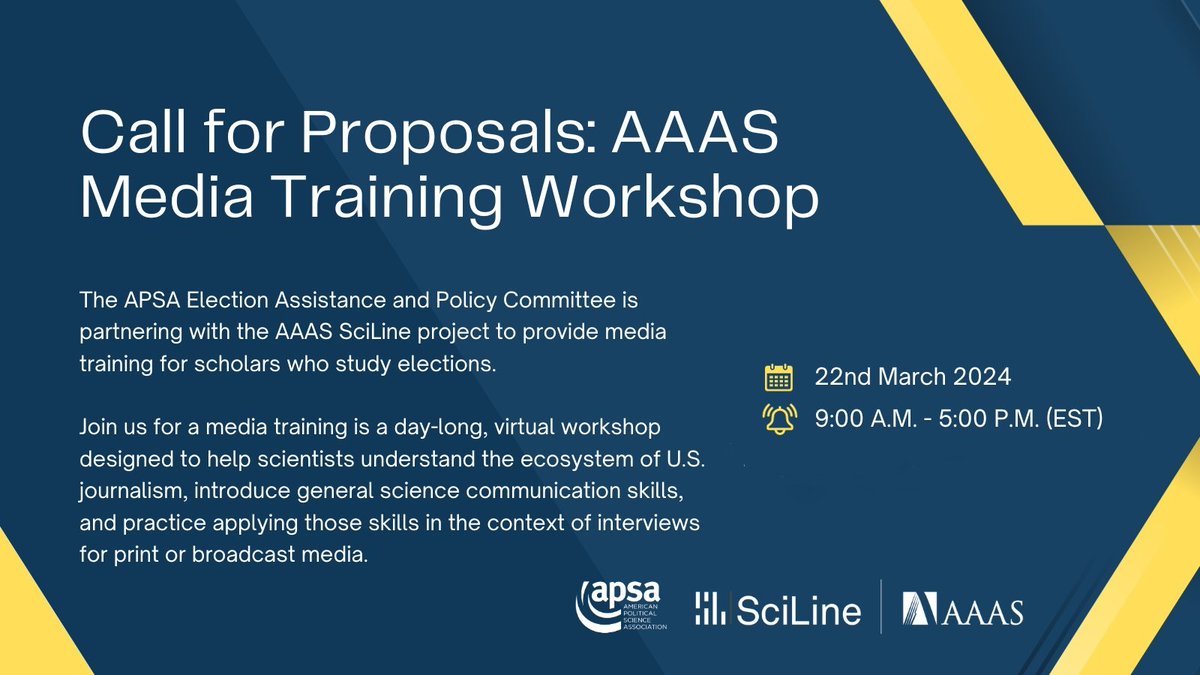 Call for Proposals: AAAS Media Training Workshop

The APSA Election Assistance and Policy Committee is partnering with the AAAS SciLine project to provide media training for scholars who study elections.

Join us for a media training is a day-long, virtual workshop designed to help scientists understand the ecosystem of U.S. journalism, introduce general science communication skills, and practice applying those skills in the context of interviews for print or broadcast media.

22nd March 2024

9:00 A.M. - 5:00 P.M. (EST)

apsa AMERICAN POLITICAL SCIENCE ASSOCIATION

SciLine

AAAS